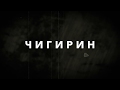 ЧИГИРИН